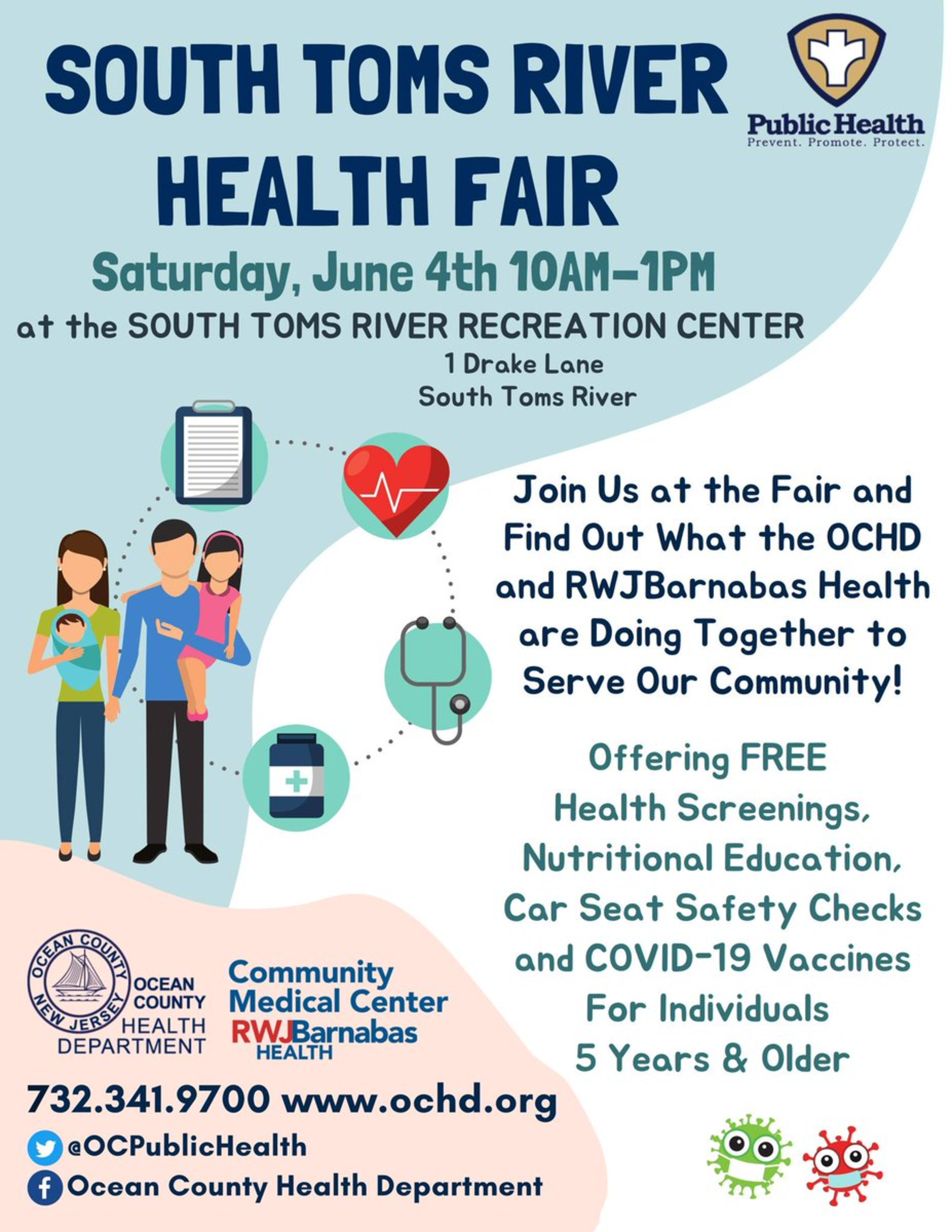 SOUTH TOMS RIVER HEALTH FAIR

Public Health
Prevent. Promote. Protect.

Saturday, June 4th 10AM-1PM

at the SOUTH TOMS RIVER RECREATION CENTER
1 Drake Lane
South Toms River

Join Us at the Fair and Find Out What the OCHD and RWJBarnabas Health are Doing Together to Serve Our Community!

Offering FREE
Health Screenings,
Nutritional Education,
Car Seat Safety Checks
and COVID-19 Vaccines
For Individuals
5 Years & Older

OCEAN COUNTY NEW JERSEY
OCEAN COUNTY HEALTH DEPARTMENT

Community Medical Center
RWJBarnabas HEALTH

732.341.9700 www.ochd.org
@OCPublicHealth
Ocean County Health Department